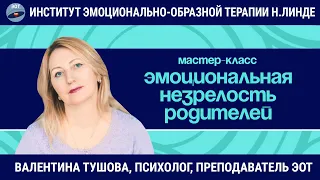 ЭОТ

ИНСТИТУТ ЭМОЦИОНАЛЬНО-ОБРАЗНОЙ ТЕРАПИИ Н.ЛИНДЕ

мастер-класс

эмоциональная незрелость родителей

ВАЛЕНТИНА ТУШОВА, ПСИХОЛОГ, ПРЕПОДАВАТЕЛЬ ЭОТ